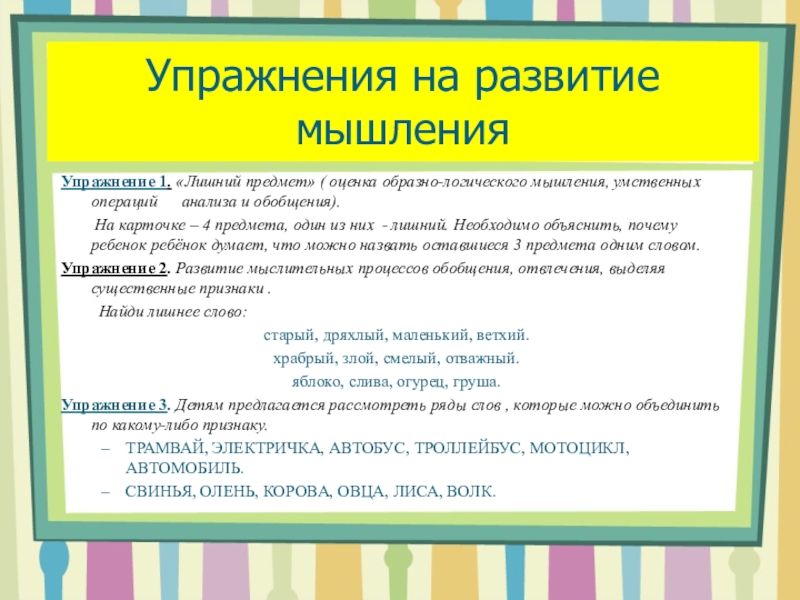 Упражнения на развитие мышления

Упражнение 1. «Лишний предмет» ( оценка образно-логического мышления, умственных операций анализа и обобщения).

На карточке – 4 предмета, один из них - лишний. Необходимо объяснить, почему ребенок ребёнок думает, что можно назвать оставшиеся 3 предмета одним словом.

Упражнение 2. Развитие мыслительных процессов обобщения, отвлечения, выделяя существенные признаки .

Найди лишнее слово:

старый, дряхлый, маленький, ветхий.

храбрый, злой, смелый, отважный.

яблоко, слива, огурец, груша.

Упражнение 3. Детям предлагается рассмотреть ряды слов , которые можно объединить по какому-либо признаку.

– ТРАМВАЙ, ЭЛЕКТРИЧКА, АВТОБУС, ТРОЛЛЕЙБУС, МОТОЦИКЛ, АВТОМОБИЛЬ.

– СВИНЬЯ, ОЛЕНЬ, КОРОВА, ОВЦА, ЛИСА, ВОЛК.